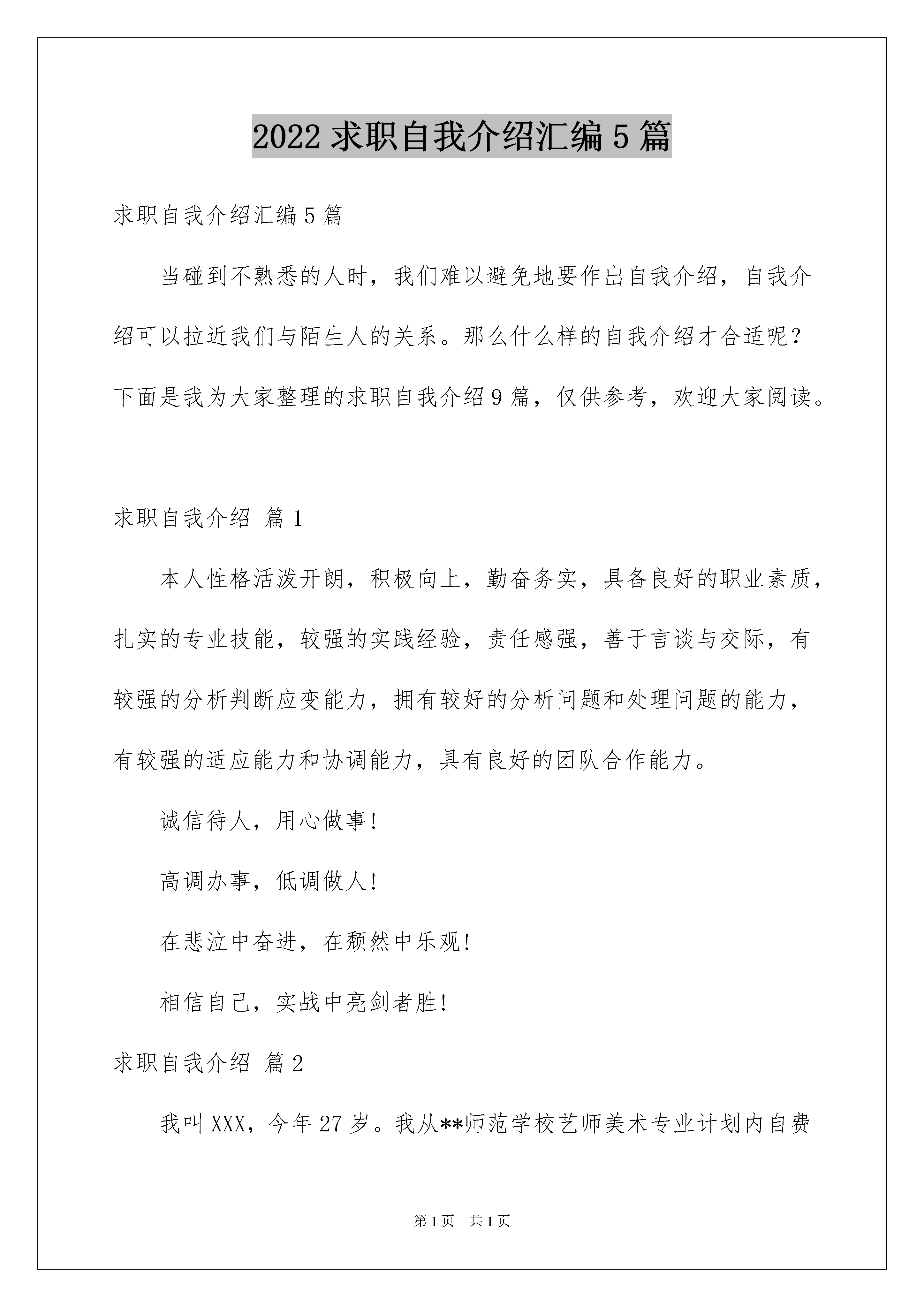 2022 求职自我介绍汇编 5 篇

求职自我介绍汇编 5 篇

当碰到不熟悉的人时，我们难以避免地要作出自我介绍，自我介绍可以拉近我们与陌生人的关系。那么什么样的自我介绍才合适呢？下面是我为大家整理的求职自我介绍 9 篇，仅供参考，欢迎大家阅读。

求职自我介绍 篇 1

本人性格活泼开朗，积极向上，勤奋务实，具备良好的职业素质，扎实的专业技能，较强的实践经验，责任感强，善于言谈与交际，有较强的分析判断应变能力，拥有较好的分析问题和处理问题的能力，有较强的适应能力和协调能力，具有良好的团队合作能力。

诚信待人，用心做事!

高调办事，低调做人!

在悲泣中奋进，在颓然中乐观!

相信自己，实战中亮剑者胜!

求职自我介绍 篇 2

我叫 XXX，今年 27 岁。我从**师范学校艺师美术专业计划内自费

第 1 页 共 1 页